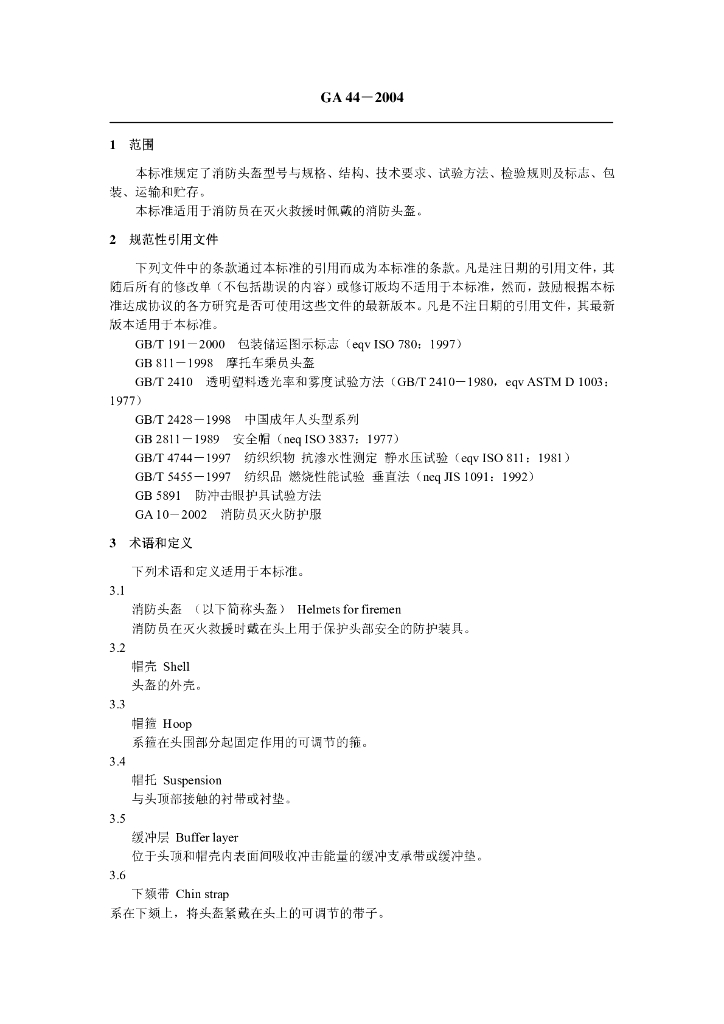 GA 44－2004

1　范围

本标准规定了消防头盔型号与规格、结构、技术要求、试验方法、检验规则及标志、包装、运输和贮存。

本标准适用于消防员在灭火救援时佩戴的消防头盔。

2　规范性引用文件

下列文件中的条款通过本标准的引用而成为本标准的条款。凡是注日期的引用文件，其随后所有的修改单（不包括勘误的内容）或修订版均不适用于本标准，然而，鼓励根据本标准达成协议的各方研究是否可使用这些文件的最新版本。凡是不注日期的引用文件，其最新版本适用于本标准。

GB/T 191－2000　包装储运图示标志（eqv ISO 780：1997）

GB 811－1998　摩托车乘员头盔

GB/T 2410　透明塑料透光率和雾度试验方法（GB/T 2410－1980，eqv ASTM D 1003：1977）

GB/T 2428－1998　中国成年人头型系列

GB 2811－1989　安全帽（neq ISO 3837：1977）

GB/T 4744－1997　纺织织物 抗渗水性测定 静水压试验（eqv ISO 811：1981）

GB/T 5455－1997　纺织品 燃烧性能试验 垂直法（neq JIS 1091：1992）

GB 5891　防冲击眼护具试验方法

GA 10－2002　消防员灭火防护服

3　术语和定义

下列术语和定义适用于本标准。

3.1

消防头盔 （以下简称头盔） Helmets for firemen

消防员在灭火救援时戴在头上用于保护头部安全的防护装具。

3.2

帽壳 Shell

头盔的外壳。

3.3

帽箍 Hoop

系箍在头围部分起固定作用的可调节的箍。

3.4

帽托 Suspension

与头顶部接触的衬带或衬垫。

3.5

缓冲层 Buffer layer

位于头顶和帽壳内表面间吸收冲击能量的缓冲支承带或缓冲垫。

3.6

下颏带 Chin strap

系在下颏上，将头盔紧戴在头上的可调节的带子。